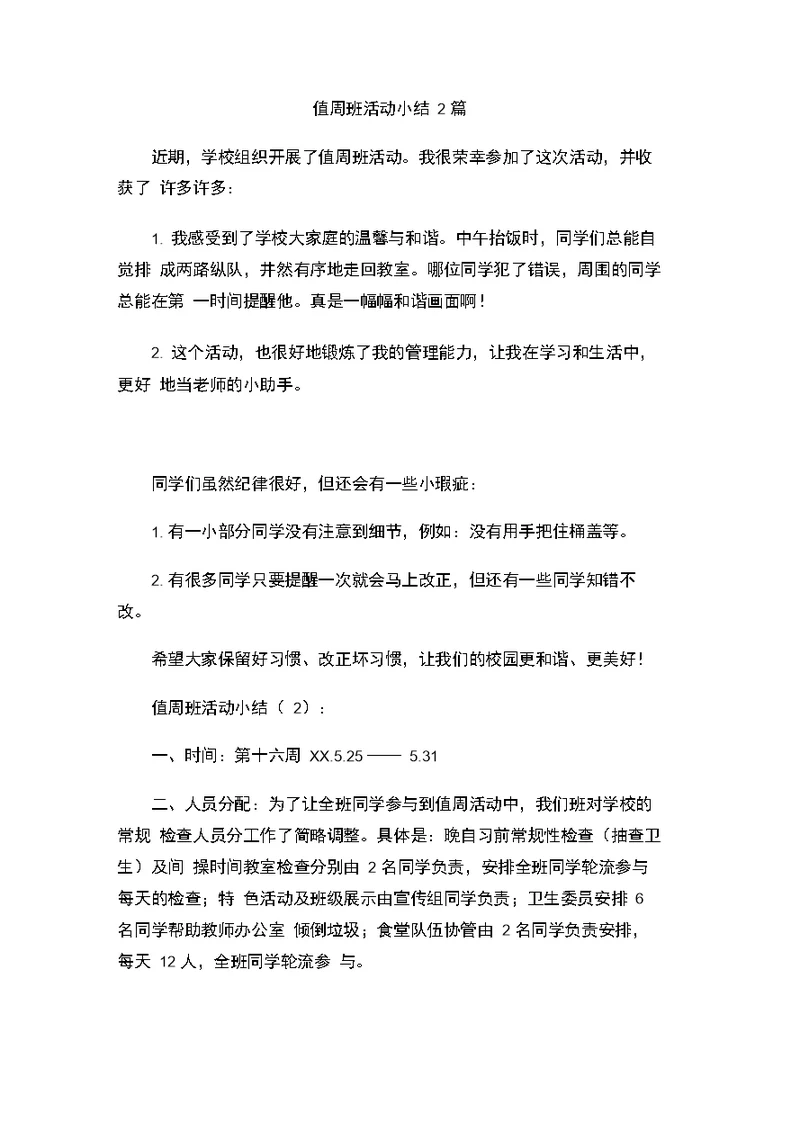 值周班活动小结 2 篇

近期，学校组织开展了值周班活动。我很荣幸参加了这次活动，并收获了 许多许多：

1. 我感受到了学校大家庭的温馨与和谐。中午抬饭时，同学们总能自觉排 成两路纵队，井然有序地走回教室。哪位同学犯了错误，周围的同学总能在第 一时间提醒他。真是一幅幅和谐画面啊！

2. 这个活动，也很好地锻炼了我的管理能力，让我在学习和生活中，更好 地当老师的小助手。

同学们虽然纪律很好，但还会有一些小瑕疵：

1. 有一小部分同学没有注意到细节，例如：没有用手把住桶盖等。

2. 有很多同学只要提醒一次就会马上改正，但还有一些同学知错不改。

希望大家保留好习惯、改正坏习惯，让我们的校园更和谐、更美好！

值周班活动小结（ 2）：

一、时间：第十六周 XX.5.25 —— 5.31

二、人员分配：为了让全班同学参与到值周活动中，我们班对学校的常规 检查人员分工作了简略调整。具体是：晚自习前常规性检查（抽查卫生）及间 操时间教室检查分别由 2 名同学负责，安排全班同学轮流参与每天的检查；特 色活动及班级展示由宣传组同学负责；卫生委员安排 6 名同学帮助教师办公室 倾倒垃圾；食堂队伍协管由 2 名同学负责安排，每天 12 人，全班同学轮流参 与。